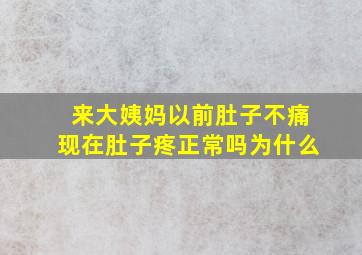 来大姨妈以前肚子不痛
现在肚子疼正常吗为什么